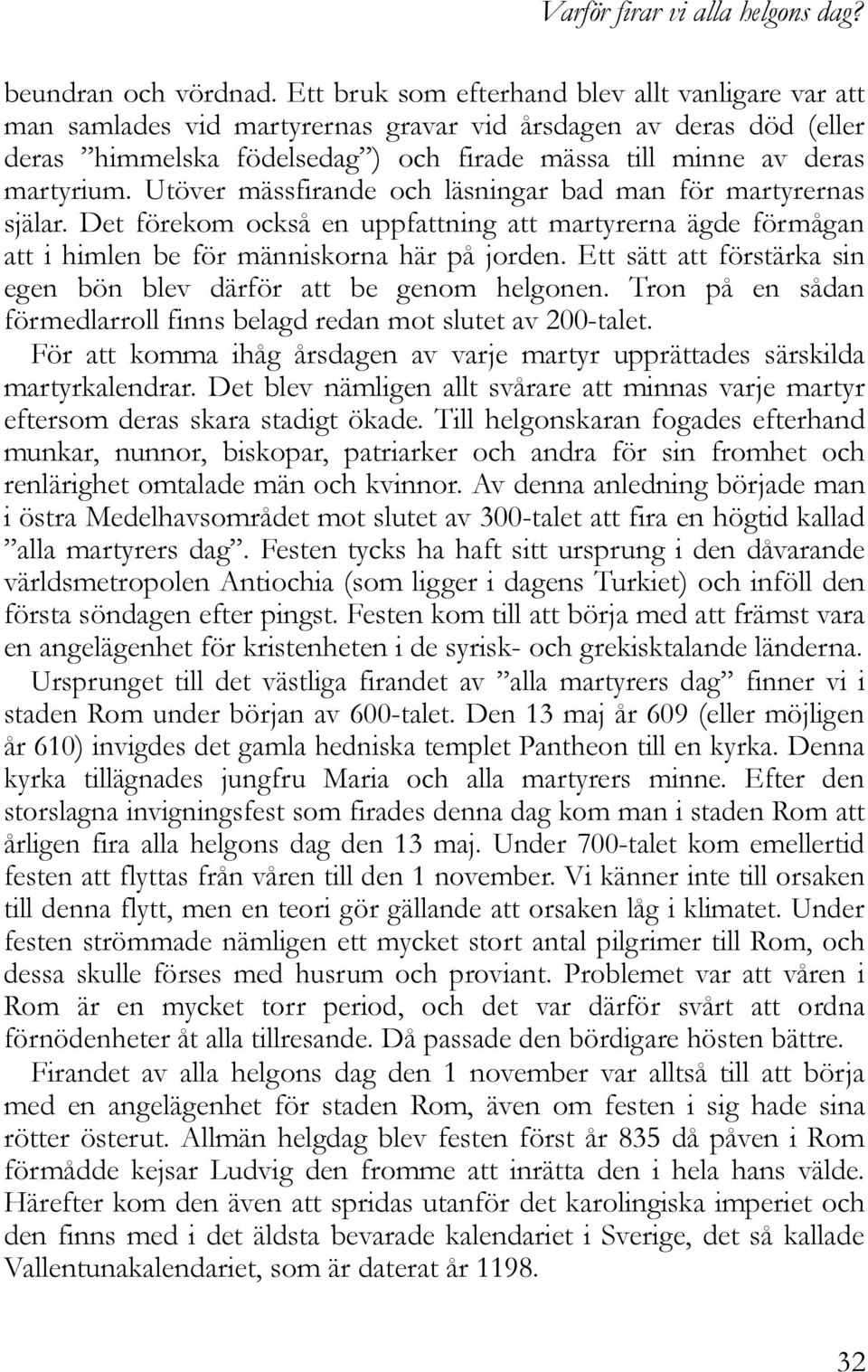 Varför firar vi alla helgons dag?

beundran och vördnad. Ett bruk som efterhand blev allt vanligare var att man samlades vid martyrernas gravar vid årsdagen av deras död (eller deras ”himmelska födelsedag”) och firade mässa till minne av deras martyrium. Utöver mässfirande och läsningar bad man för martyrernas själar. Det förekom också en uppfattning att martyrerna ägde förmågan att i himlen be för människorna här på jorden. Ett sätt att förstärka sin egen bön blev därför att be genom helgonen. Tron på en sådan förmedlarroll finns belagd redan mot slutet av 200-talet.

För att komma ihåg årsdagen av varje martyr upprättades särskilda martyrkalendrar. Det blev nämligen allt svårare att minnas varje martyr eftersom deras skara stadigt ökade. Till helgonskaran fogades efterhand munkar, nunnor, biskopar, patriarker och andra för sin fromhet och renlärighet omtalade män och kvinnor. Av denna anledning började man i östra Medelhavsområdet mot slutet av 300-talet att fira en högtid kallad ”alla martyrers dag”. Festen tycks ha haft sitt ursprung i den dåvarande världsmetropolen Antiochia (som ligger i dagens Turkiet) och inföll den första söndagen efter pingst. Festen kom till att börja med att främst vara en angelägenhet för kristenheten i de syrisk- och grekisktalande länderna.

Ursprunget till det västliga firandet av ”alla martyrers dag” finner vi i staden Rom under början av 600-talet. Den 13 maj år 609 (eller möjligen år 610) invigdes det gamla hedniska templet Pantheon till en kyrka. Denna kyrka tillägnades jungfru Maria och alla martyrers minne. Efter den storslagna invigningsfest som firades denna dag kom man i staden Rom att årligen fira alla helgons dag den 13 maj. Under 700-talet kom emellertid festen att flyttas från våren till den 1 november. Vi känner inte till orsaken till denna flytt, men en teori gör gällande att orsaken låg i klimatet. Under festen strömmade nämligen ett mycket stort antal pilgrimer till Rom, och dessa skulle förses med husrum och proviant. Problemet var att våren i Rom är en mycket torr period, och det var därför svårt att ordna förnödenheter åt alla tillresande. Då passade den bördigare hösten bättre.

Firandet av alla helgons dag den 1 november var alltså till att börja med en angelägenhet för staden Rom, även om festen i sig hade sina rötter österut. Allmän helgdag blev festen först år 835 då påven i Rom förmådde kejsar Ludvig den fromme att inrätta den i hela hans välde. Härefter kom den även att spridas utanför det karolingiska imperiet och den finns med i det äldsta bevarade kalendariet i Sverige, det så kallade Vallentunakalendariet, som är daterat år 1198.

32